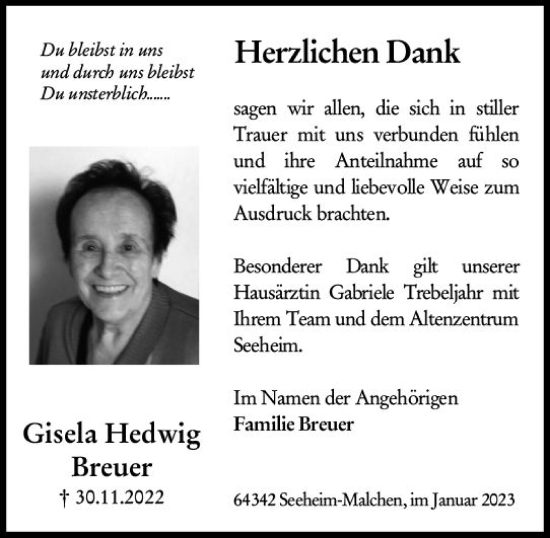 Du bleibst in uns
und durch uns bleibst
Du unsterblich.......

Gisela Hedwig
Breuer

† 30.11.2022

Herzlichen Dank

sagen wir allen, die sich in stiller Trauer mit uns verbunden fühlen und ihre Anteilnahme auf so vielfältige und liebevolle Weise zum Ausdruck brachten.

Besonderer Dank gilt unserer Hausärztin Gabriele Trebeljahr mit Ihrem Team und dem Altenzentrum Seeheim.

Im Namen der Angehörigen
Familie Breuer

64342 Seeheim-Malchen, im Januar 2023